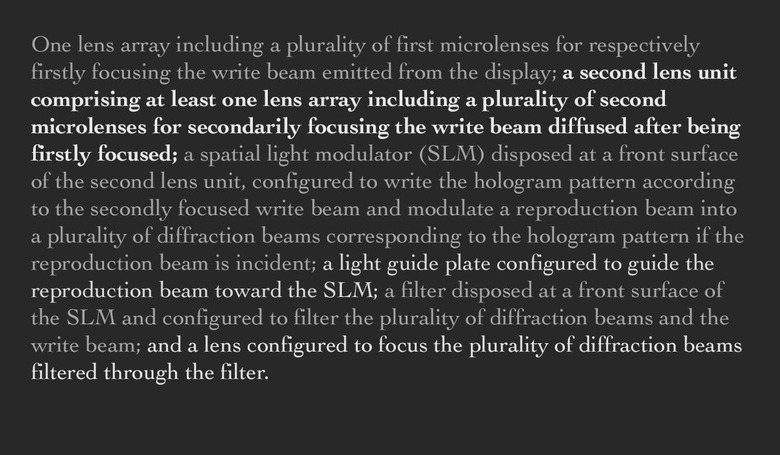 One lens array including a plurality of first microlenses for respectively firstly focusing the write beam emitted from the display; a second lens unit comprising at least one lens array including a plurality of second microlenses for secondarily focusing the write beam diffused after being firstly focused; a spatial light modulator (SLM) disposed at a front surface of the second lens unit, configured to write the hologram pattern according to the secondly focused write beam and modulate a reproduction beam into a plurality of diffraction beams corresponding to the hologram pattern if the reproduction beam is incident; a light guide plate configured to guide the reproduction beam toward the SLM; a filter disposed at a front surface of the SLM and configured to filter the plurality of diffraction beams and the write beam; and a lens configured to focus the plurality of diffraction beams filtered through the filter.